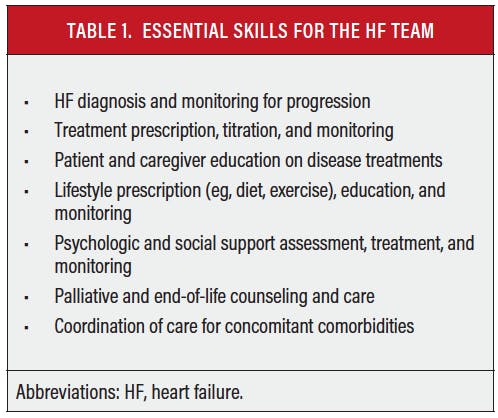 TABLE 1. ESSENTIAL SKILLS FOR THE HF TEAM

- HF diagnosis and monitoring for progression
- Treatment prescription, titration, and monitoring
- Patient and caregiver education on disease treatments
- Lifestyle prescription (eg, diet, exercise), education, and monitoring
- Psychologic and social support assessment, treatment, and monitoring
- Palliative and end-of-life counseling and care
- Coordination of care for concomitant comorbidities

Abbreviations: HF, heart failure.